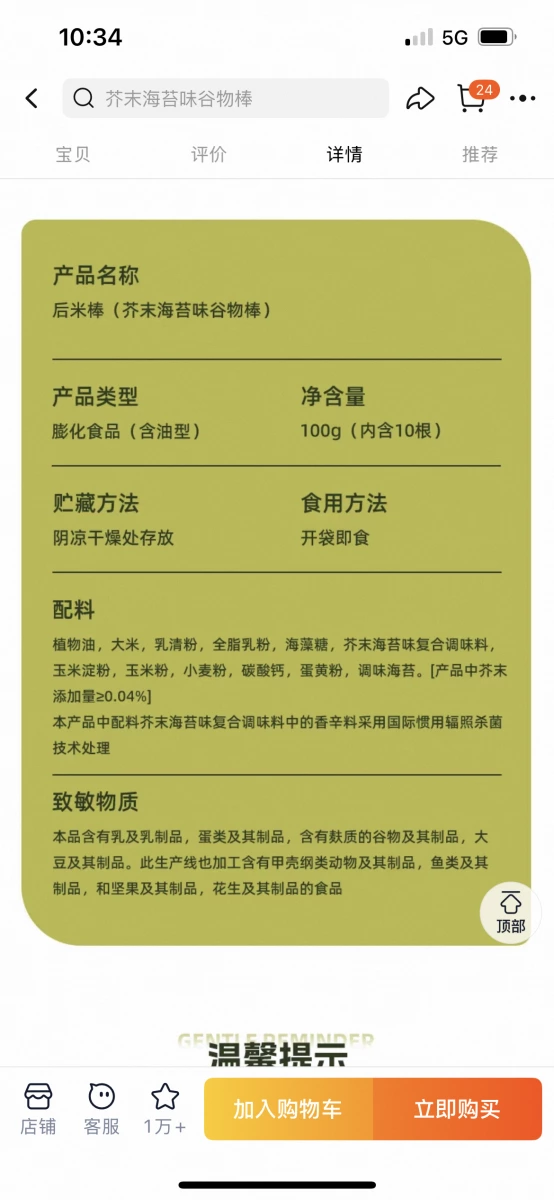 10:34
5G

芥末海苔味谷物棒
24

宝贝 评价 详情 推荐

产品名称
后米棒（芥末海苔味谷物棒）

产品类型
膨化食品（含油型）

净含量
100g（内含10根）

贮藏方法
阴凉干燥处存放

食用方法
开袋即食

配料
植物油，大米，乳清粉，全脂乳粉，海藻糖，芥末海苔味复合调味料，玉米淀粉，玉米粉，小麦粉，碳酸钙，蛋黄粉，调味海苔。[产品中芥末添加量≥0.04%]
本产品中配料芥末海苔味复合调味料中的香辛料采用国际惯用辐照杀菌技术处理

致敏物质
本品含有乳及乳制品，蛋类及其制品，含有麸质的谷物及其制品，大豆及其制品。此生产线也加工含有甲壳纲类动物及其制品，鱼类及其制品，和坚果及其制品，花生及其制品的食品

顶部

GENTLE REMINDER
温馨提示

店铺 客服 1万+ 加入购物车 立即购买